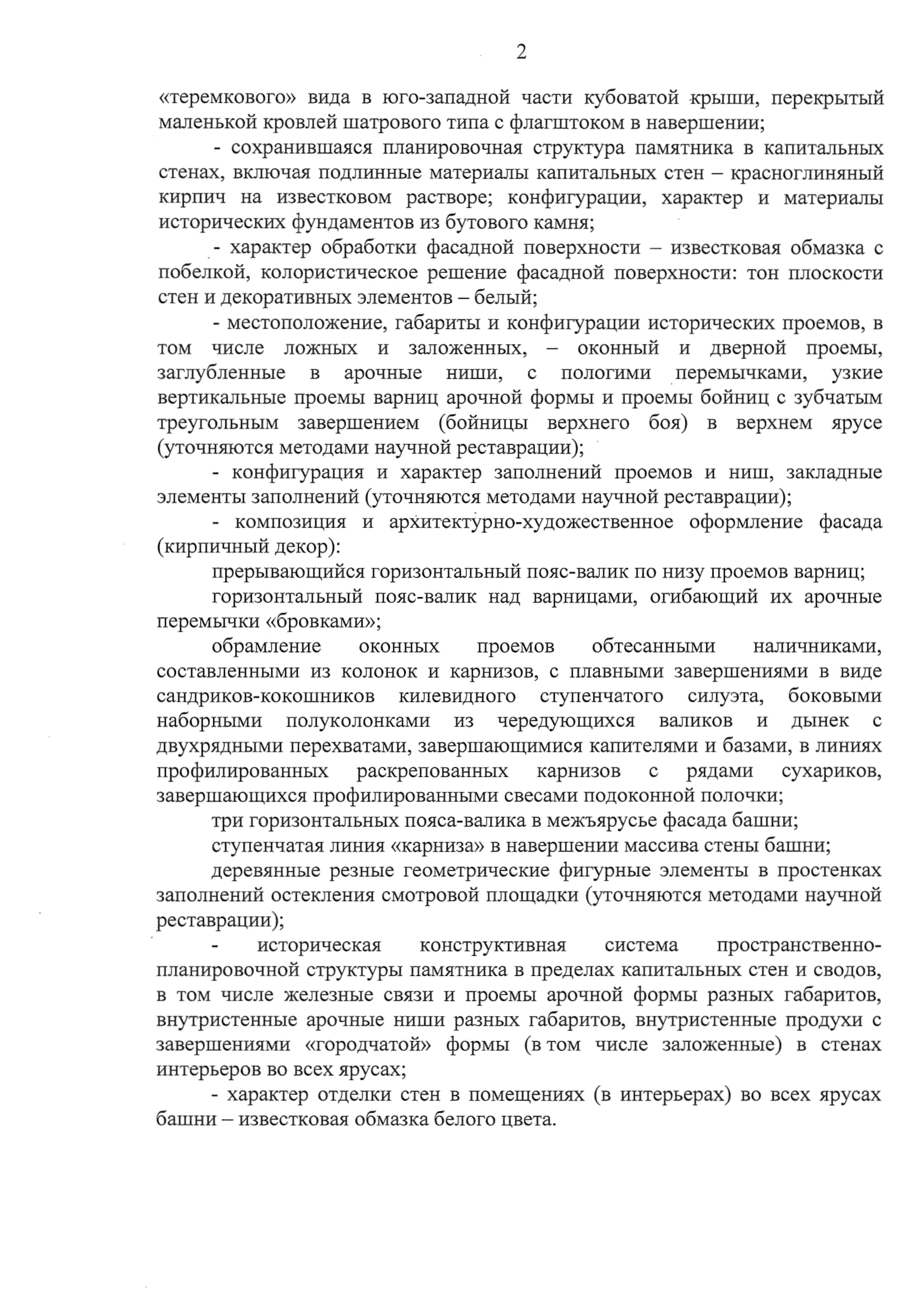 2

«теремкового» вида в юго-западной части кубоватой крыши, перекрытый маленькой кровлей шатрового типа с флагштоком в навершении;

- сохранившаяся планировочная структура памятника в капитальных стенах, включая подлинные материалы капитальных стен – красноглиняный кирпич на известковом растворе; конфигурации, характер и материалы исторических фундаментов из бутового камня;

- характер обработки фасадной поверхности – известковая обмазка с побелкой, колористическое решение фасадной поверхности: тон плоскости стен и декоративных элементов – белый;

- местоположение, габариты и конфигурации исторических проемов, в том числе ложных и заложенных, – оконный и дверной проемы, заглубленные в арочные ниши, с пологими перемычками, узкие вертикальные проемы варниц арочной формы и проемы бойниц с зубчатым треугольным завершением (бойницы верхнего боя) в верхнем ярусе (уточняются методами научной реставрации);

- конфигурация и характер заполнений проемов и ниш, закладные элементы заполнений (уточняются методами научной реставрации);

- композиция и архитектурно-художественное оформление фасада (кирпичный декор):

прерывающийся горизонтальный пояс-валик по низу проемов варниц;

горизонтальный пояс-валик над варницами, огибающий их арочные перемычки «бровками»;

обрамление оконных проемов обтесанными наличниками, составленными из колонок и карнизов, с плавными завершениями в виде сандриков-кокошников килевидного ступенчатого силуэта, боковыми наборными полуколонками из чередующихся валиков и дынек с двухрядными перехватами, завершающимися капителями и базами, в линиях профилированных раскрепованных карнизов с рядами сухариков, завершающихся профилированными свесами подоконной полочки;

три горизонтальных пояса-валика в межъярусье фасада башни;

ступенчатая линия «карниза» в навершении массива стены башни;

деревянные резные геометрические фигурные элементы в простенках заполнений остекления смотровой площадки (уточняются методами научной реставрации);

- историческая конструктивная система пространственно-планировочной структуры памятника в пределах капитальных стен и сводов, в том числе железные связи и проемы арочной формы разных габаритов, внутристенные арочные ниши разных габаритов, внутристенные продухи с завершениями «городчатой» формы (в том числе заложенные) в стенах интерьеров во всех ярусах;

- характер отделки стен в помещениях (в интерьерах) во всех ярусах башни – известковая обмазка белого цвета.